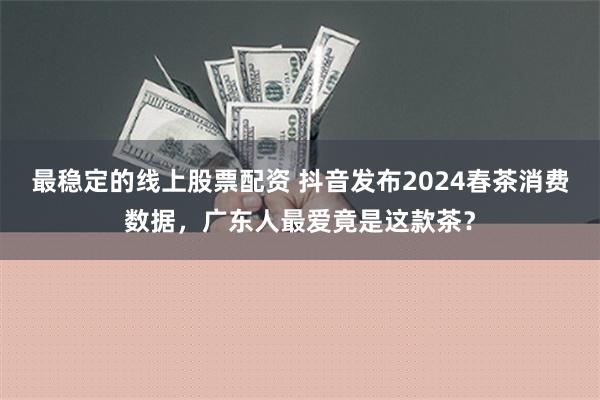 最稳定的线上股票配资 抖音发布2024春茶消费数据，广东人最爱竟是这款茶？